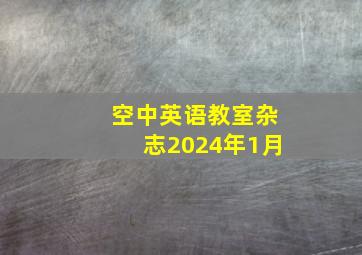 空中英语教室杂志2024年1月